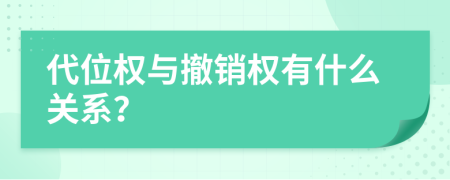 代位权与撤销权有什么关系？